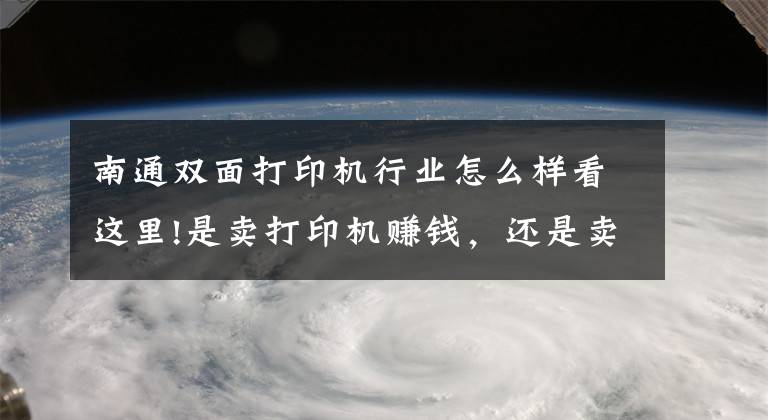 南通双面打印机行业怎么样看这里!是卖打印机赚钱，还是卖